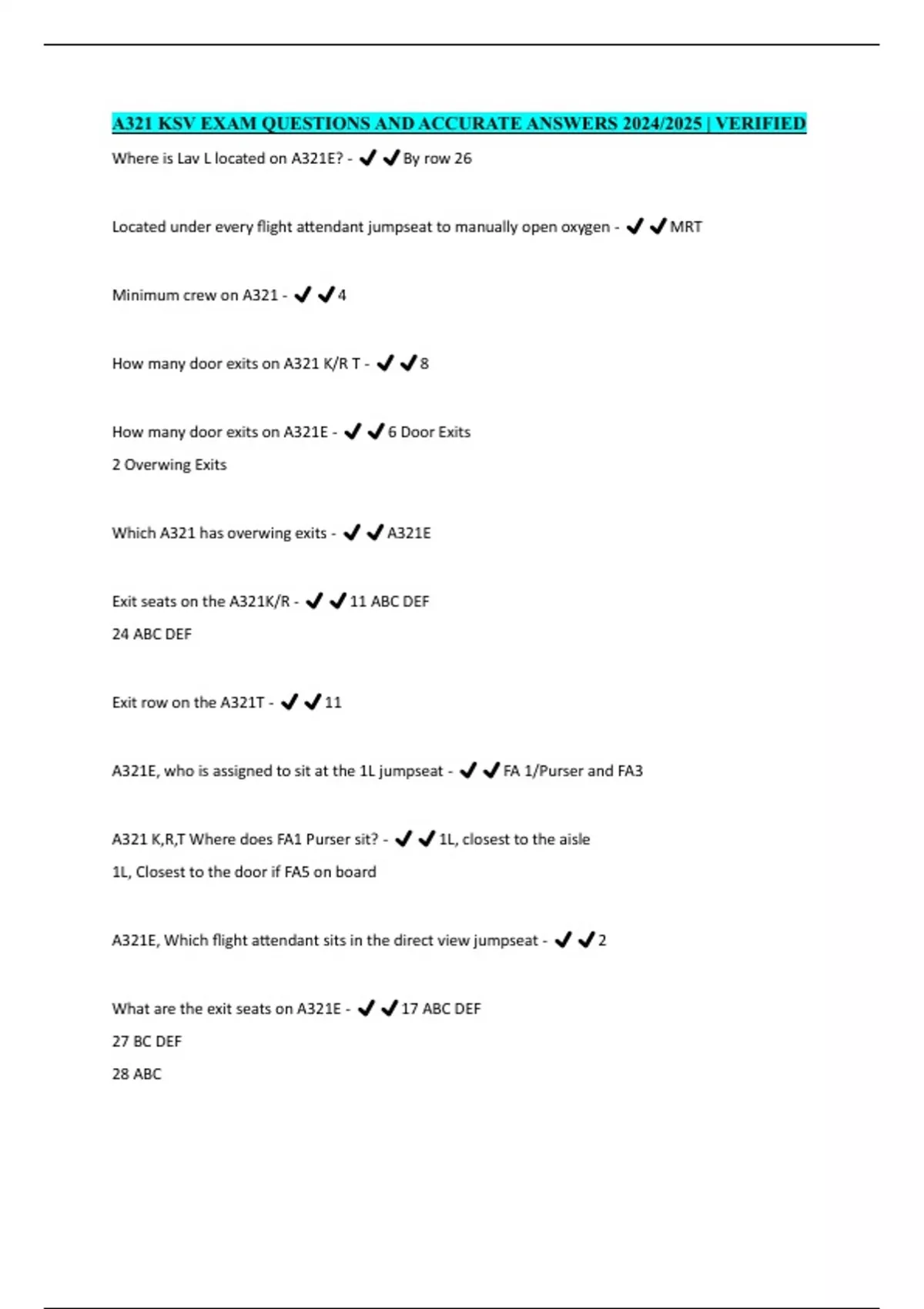 A321 KSV EXAM QUESTIONS AND ACCURATE ANSWERS 2024/2025 | VERIFIED

Where is Lav L located on A321E? - ✔✔By row 26

Located under every flight attendant jumpseat to manually open oxygen - ✔✔MRT

Minimum crew on A321 - ✔✔4

How many door exits on A321 K/R T - ✔✔8

How many door exits on A321E - ✔✔6 Door Exits
2 Overwing Exits

Which A321 has overwing exits - ✔✔A321E

Exit seats on the A321K/R - ✔✔11 ABC DEF
24 ABC DEF

Exit row on the A321T - ✔✔11

A321E, who is assigned to sit at the 1L jumpseat - ✔✔FA 1/Purser and FA3

A321 K,R,T Where does FA1 Purser sit? - ✔✔1L, closest to the aisle
1L, Closest to the door if FA5 on board

A321E, Which flight attendant sits in the direct view jumpseat - ✔✔2

What are the exit seats on A321E - ✔✔17 ABC DEF
27 BC DEF
28 ABC